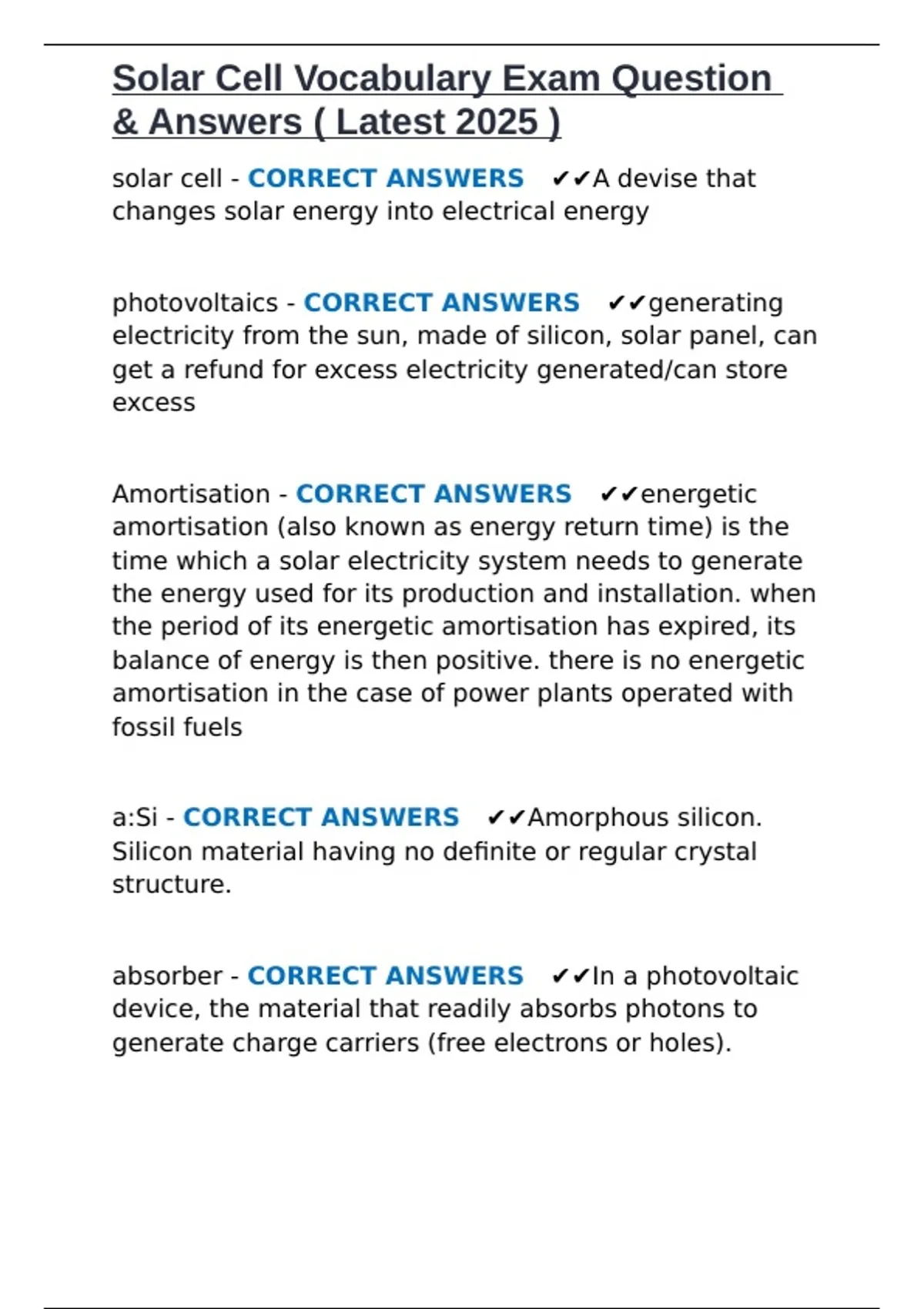 Solar Cell Vocabulary Exam Question & Answers ( Latest 2025 )

solar cell - CORRECT ANSWERS ✔✔A devise that changes solar energy into electrical energy

photovoltaics - CORRECT ANSWERS ✔✔generating electricity from the sun, made of silicon, solar panel, can get a refund for excess electricity generated/can store excess

Amortisation - CORRECT ANSWERS ✔✔energetic amortisation (also known as energy return time) is the time which a solar electricity system needs to generate the energy used for its production and installation. when the period of its energetic amortisation has expired, its balance of energy is then positive. there is no energetic amortisation in the case of power plants operated with fossil fuels

a:Si - CORRECT ANSWERS ✔✔Amorphous silicon. Silicon material having no definite or regular crystal structure.

absorber - CORRECT ANSWERS ✔✔In a photovoltaic device, the material that readily absorbs photons to generate charge carriers (free electrons or holes).